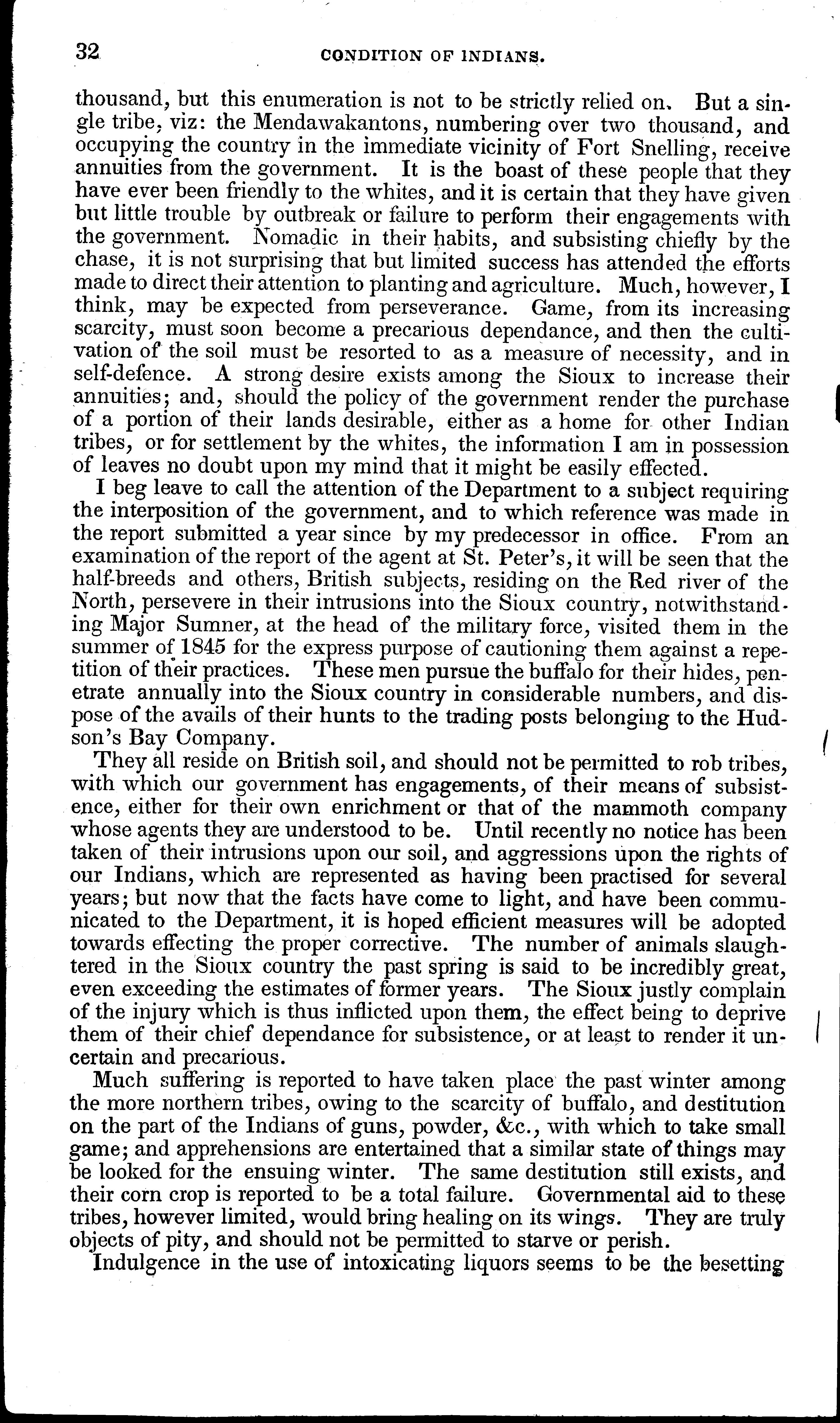 32 CONDITION OF INDIANS.

thousand, but this enumeration is not to be strictly relied on. But a single tribe, viz: the Mendawakantons, numbering over two thousand, and occupying the country in the immediate vicinity of Fort Snelling, receive annuities from the government. It is the boast of these people that they have ever been friendly to the whites, and it is certain that they have given but little trouble by outbreak or failure to perform their engagements with the government. Nomadic in their habits, and subsisting chiefly by the chase, it is not surprising that but limited success has attended the efforts made to direct their attention to planting and agriculture. Much, however, I think, may be expected from perseverance. Game, from its increasing scarcity, must soon become a precarious dependance, and then the cultivation of the soil must be resorted to as a measure of necessity, and in self-defence. A strong desire exists among the Sioux to increase their annuities; and, should the policy of the government render the purchase of a portion of their lands desirable, either as a home for other Indian tribes, or for settlement by the whites, the information I am in possession of leaves no doubt upon my mind that it might be easily effected.

I beg leave to call the attention of the Department to a subject requiring the interposition of the government, and to which reference was made in the report submitted a year since by my predecessor in office. From an examination of the report of the agent at St. Peter's, it will be seen that the half-breeds and others, British subjects, residing on the Red river of the North, persevere in their intrusions into the Sioux country, notwithstanding Major Sumner, at the head of the military force, visited them in the summer of 1845 for the express purpose of cautioning them against a repetition of their practices. These men pursue the buffalo for their hides, penetrate annually into the Sioux country in considerable numbers, and dispose of the avails of their hunts to the trading posts belonging to the Hudson's Bay Company.

They all reside on British soil, and should not be permitted to rob tribes, with which our government has engagements, of their means of subsistence, either for their own enrichment or that of the mammoth company whose agents they are understood to be. Until recently no notice has been taken of their intrusions upon our soil, and aggressions upon the rights of our Indians, which are represented as having been practised for several years; but now that the facts have come to light, and have been communicated to the Department, it is hoped efficient measures will be adopted towards effecting the proper corrective. The number of animals slaughtered in the Sioux country the past spring is said to be incredibly great, even exceeding the estimates of former years. The Sioux justly complain of the injury which is thus inflicted upon them, the effect being to deprive them of their chief dependance for subsistence, or at least to render it uncertain and precarious.

Much suffering is reported to have taken place the past winter among the more northern tribes, owing to the scarcity of buffalo, and destitution on the part of the Indians of guns, powder, &c., with which to take small game; and apprehensions are entertained that a similar state of things may be looked for the ensuing winter. The same destitution still exists, and their corn crop is reported to be a total failure. Governmental aid to these tribes, however limited, would bring healing on its wings. They are truly objects of pity, and should not be permitted to starve or perish.

Indulgence in the use of intoxicating liquors seems to be the besetting